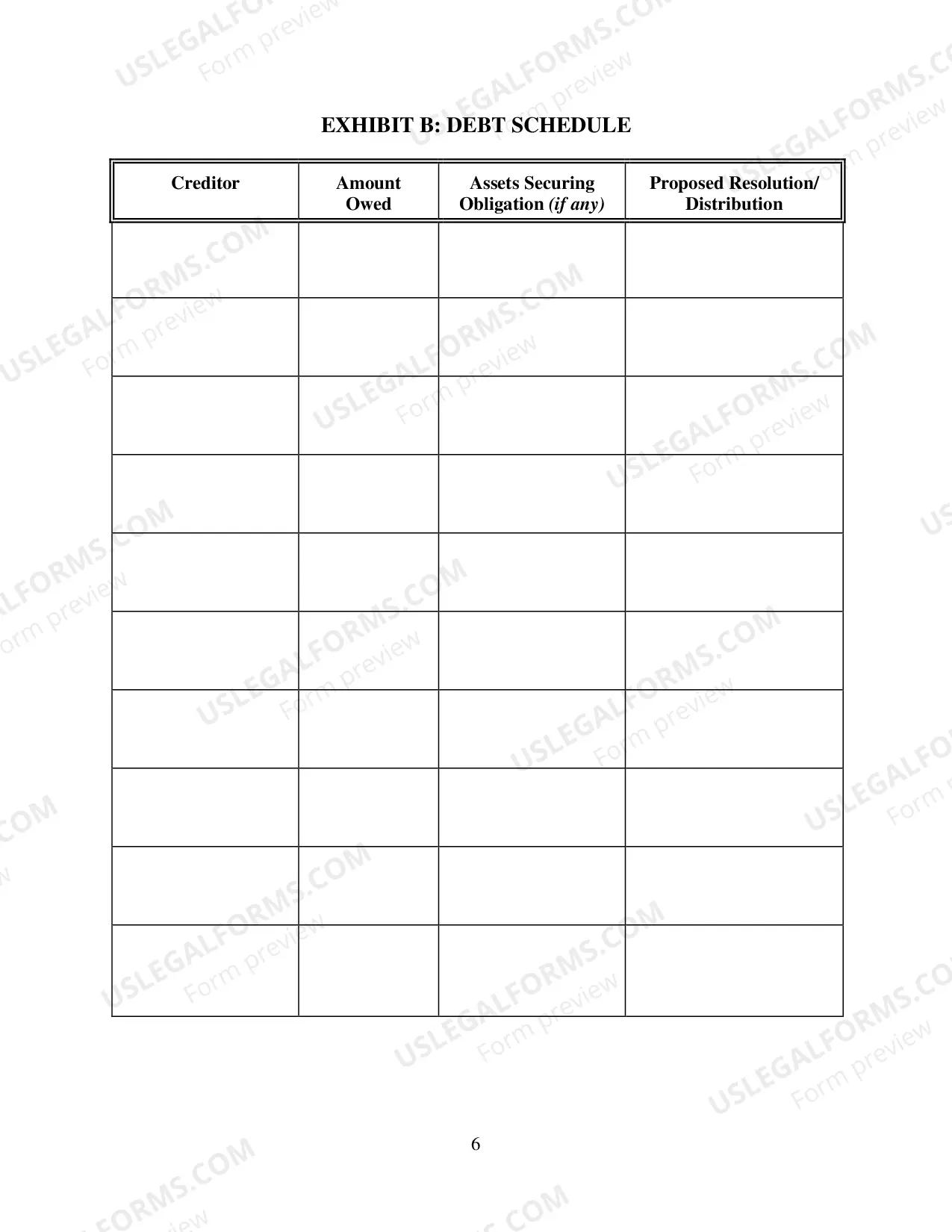 EXHIBIT B: DEBT SCHEDULE

| Creditor | Amount Owed | Assets Securing Obligation (if any) | Proposed Resolution/ Distribution |
|---|---|---|---|
| | | | |
| | | | |
| | | | |
| | | | |
| | | | |
| | | | |
| | | | |
| | | | |
| | | | |
| | | | |

6

USLEGALFORMS.COM
Form preview